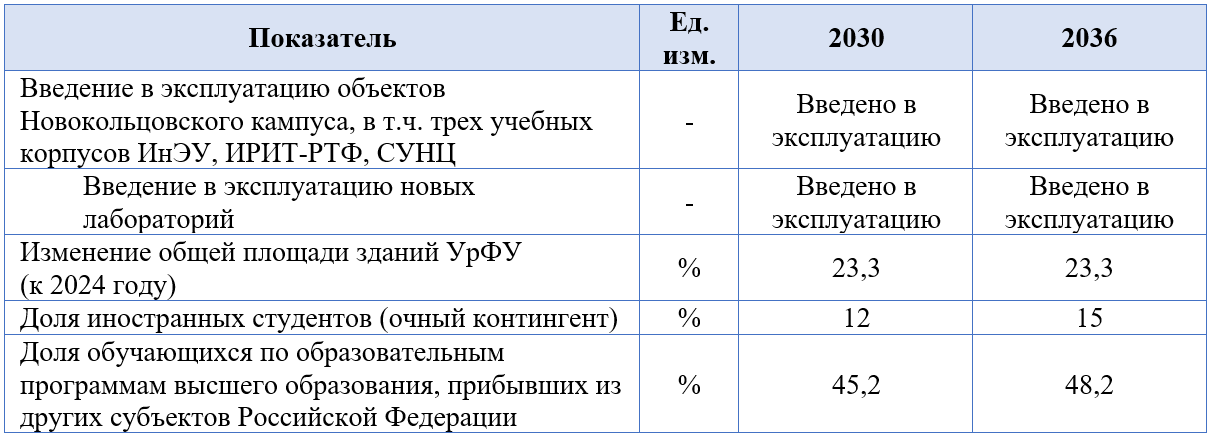 | Показатель | Ед. изм. | 2030 | 2036 |
|---|---|---|---|
| Введение в эксплуатацию объектов Новокольцовского кампуса, в т.ч. трех учебных корпусов ИнЭУ, ИРИТ-РТФ, СУНЦ | - | Введено в эксплуатацию | Введено в эксплуатацию |
| Введение в эксплуатацию новых лабораторий | - | Введено в эксплуатацию | Введено в эксплуатацию |
| Изменение общей площади зданий УрФУ (к 2024 году) | % | 23,3 | 23,3 |
| Доля иностранных студентов (очный контингент) | % | 12 | 15 |
| Доля обучающихся по образовательным программам высшего образования, прибывших из других субъектов Российской Федерации | % | 45,2 | 48,2 |